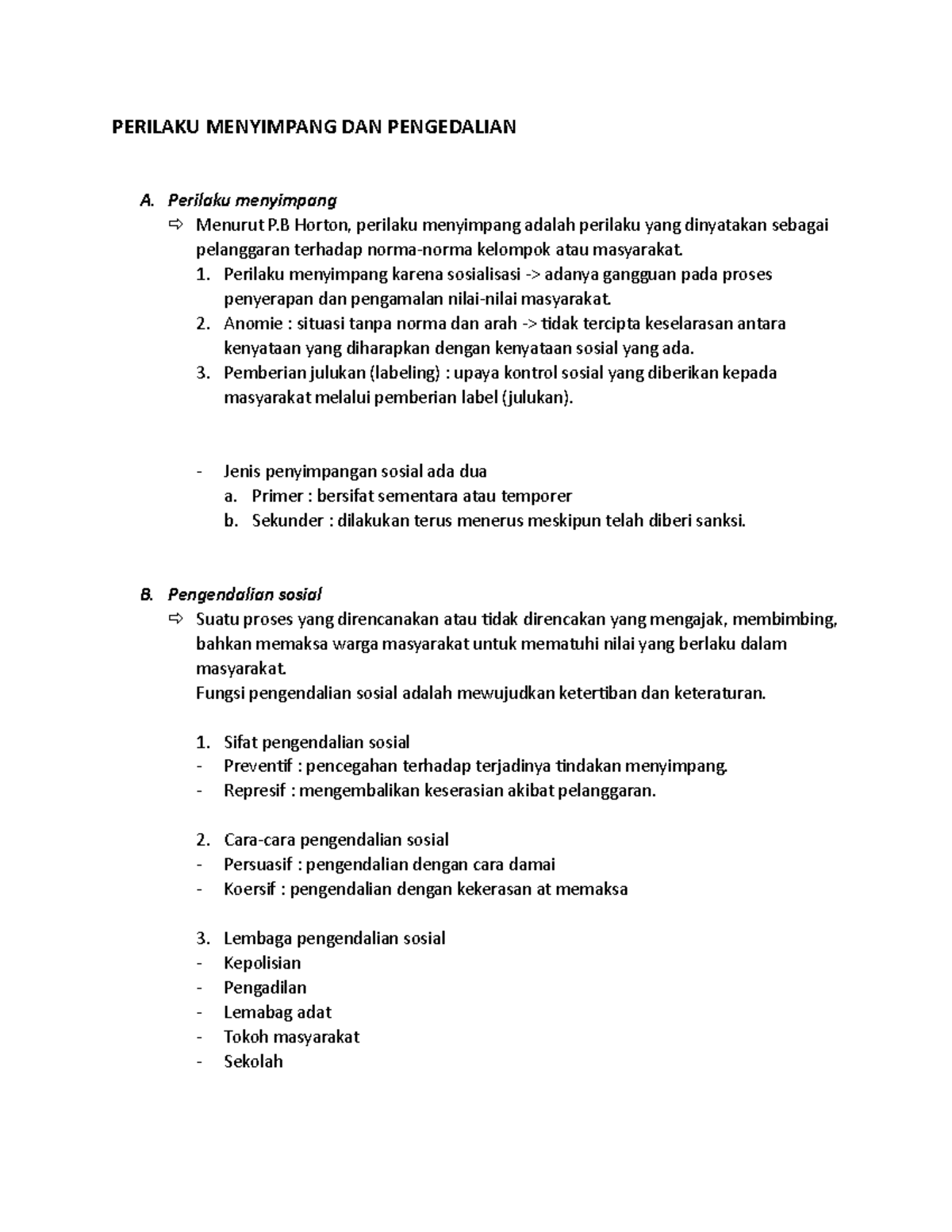 PERILAKU MENYIMPANG DAN PENGEDALIAN

A. Perilaku menyimpang

⇨ Menurut P.B Horton, perilaku menyimpang adalah perilaku yang dinyatakan sebagai pelanggaran terhadap norma-norma kelompok atau masyarakat.

1. Perilaku menyimpang karena sosialisasi -> adanya gangguan pada proses penyerapan dan pengamalan nilai-nilai masyarakat.
2. Anomie : situasi tanpa norma dan arah -> tidak tercipta keselarasan antara kenyataan yang diharapkan dengan kenyataan sosial yang ada.
3. Pemberian julukan (labeling) : upaya kontrol sosial yang diberikan kepada masyarakat melalui pemberian label (julukan).

- Jenis penyimpangan sosial ada dua
a. Primer : bersifat sementara atau temporer
b. Sekunder : dilakukan terus menerus meskipun telah diberi sanksi.

B. Pengendalian sosial

⇨ Suatu proses yang direncanakan atau tidak direncakan yang mengajak, membimbing, bahkan memaksa warga masyarakat untuk mematuhi nilai yang berlaku dalam masyarakat.

Fungsi pengendalian sosial adalah mewujudkan ketertiban dan keteraturan.

1. Sifat pengendalian sosial
- Preventif : pencegahan terhadap terjadinya tindakan menyimpang.
- Represif : mengembalikan keserasian akibat pelanggaran.

2. Cara-cara pengendalian sosial
- Persuasif : pengendalian dengan cara damai
- Koersif : pengendalian dengan kekerasan at memaksa

3. Lembaga pengendalian sosial
- Kepolisian
- Pengadilan
- Lemabag adat
- Tokoh masyarakat
- Sekolah